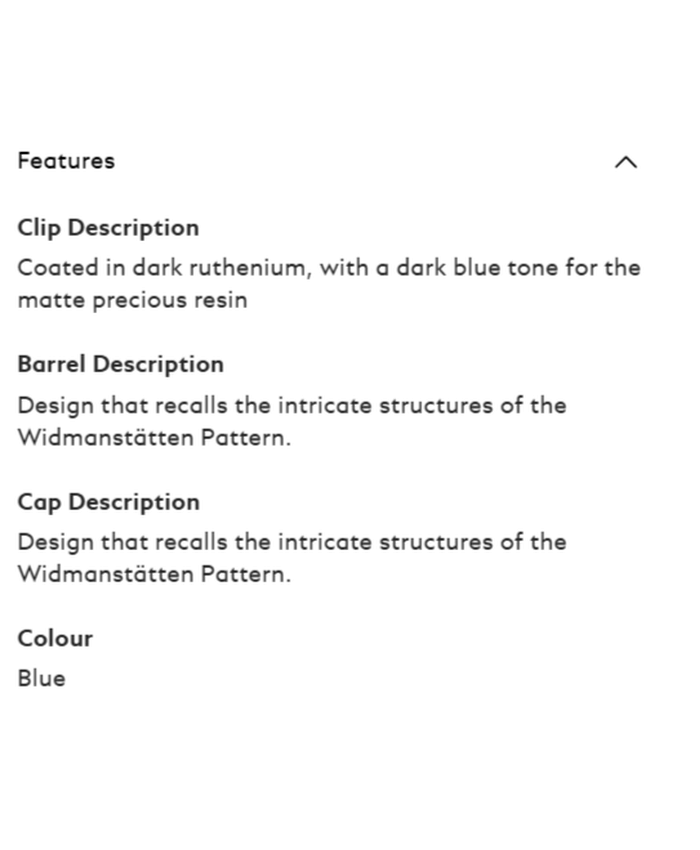 Features

Clip Description
Coated in dark ruthenium, with a dark blue tone for the matte precious resin

Barrel Description
Design that recalls the intricate structures of the Widmanstätten Pattern.

Cap Description
Design that recalls the intricate structures of the Widmanstätten Pattern.

Colour
Blue